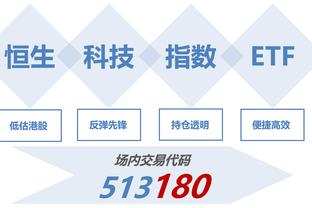 恒生 科技 指数 ETF

低估港股

反弹先锋

持仓透明

便捷高效

场内交易代码

513180